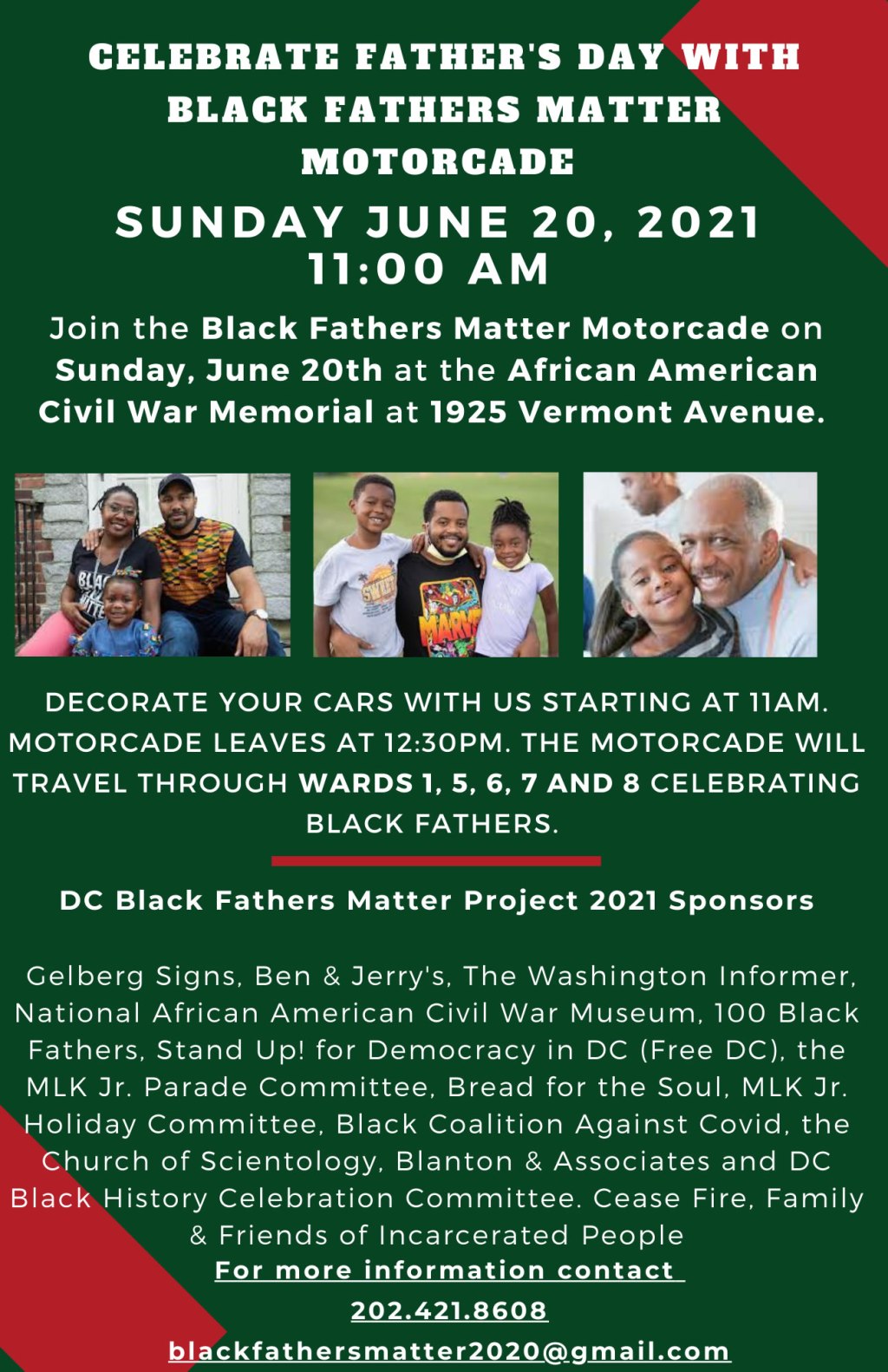 CELEBRATE FATHER'S DAY WITH BLACK FATHERS MATTER MOTORCADE

SUNDAY JUNE 20, 2021
11:00 AM

Join the Black Fathers Matter Motorcade on Sunday, June 20th at the African American Civil War Memorial at 1925 Vermont Avenue.

DECORATE YOUR CARS WITH US STARTING AT 11AM. MOTORCADE LEAVES AT 12:30PM. THE MOTORCADE WILL TRAVEL THROUGH WARDS 1, 5, 6, 7 AND 8 CELEBRATING BLACK FATHERS.

DC Black Fathers Matter Project 2021 Sponsors

Gelberg Signs, Ben & Jerry's, The Washington Informer, National African American Civil War Museum, 100 Black Fathers, Stand Up! for Democracy in DC (Free DC), the MLK Jr. Parade Committee, Bread for the Soul, MLK Jr. Holiday Committee, Black Coalition Against Covid, the Church of Scientology, Blanton & Associates and DC Black History Celebration Committee. Cease Fire, Family & Friends of Incarcerated People

For more information contact

202.421.8608

blackfathersmatter2020@gmail.com